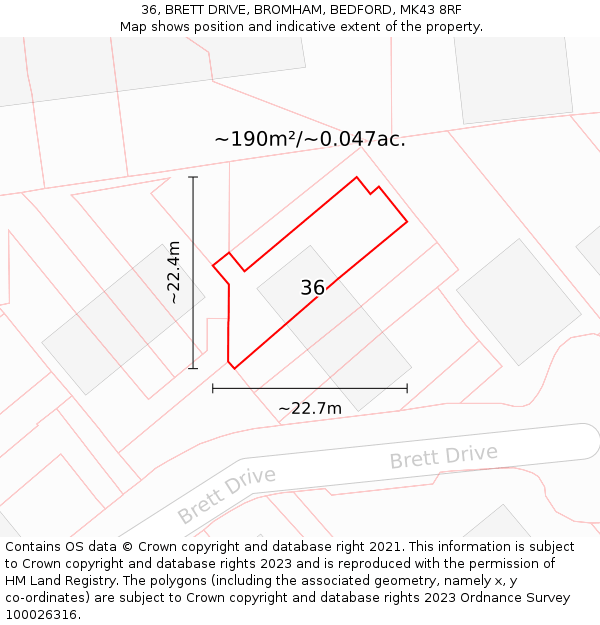 36, BRETT DRIVE, BROMHAM, BEDFORD, MK43 8RF
Map shows position and indicative extent of the property.

~190m²/~0.047ac.

~22.4m

36

~22.7m

Brett Drive

Brett Drive

Contains OS data © Crown copyright and database right 2021. This information is subject to Crown copyright and database rights 2023 and is reproduced with the permission of HM Land Registry. The polygons (including the associated geometry, namely x, y co-ordinates) are subject to Crown copyright and database rights 2023 Ordnance Survey 100026316.